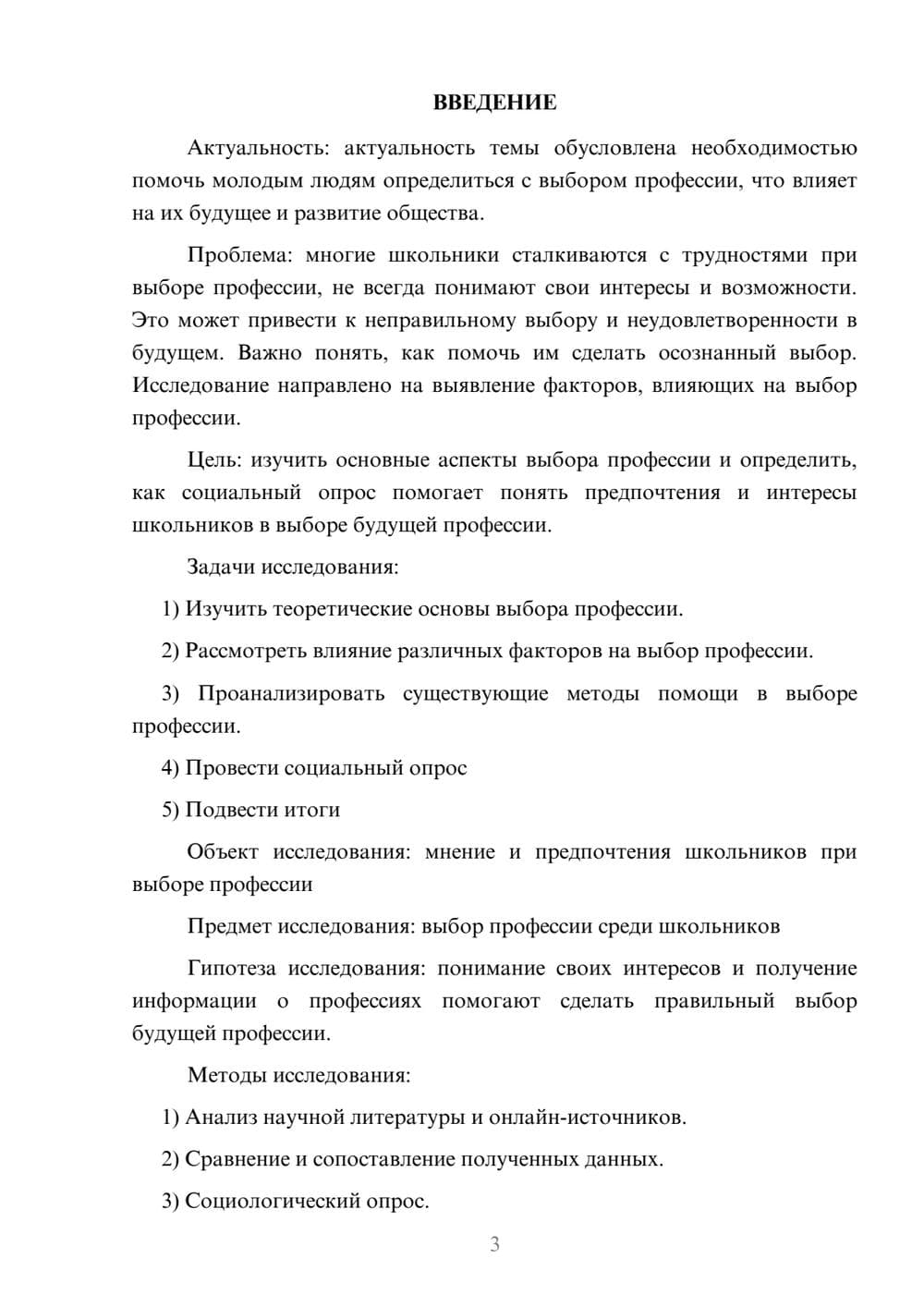 ВВЕДЕНИЕ

Актуальность: актуальность темы обусловлена необходимостью помочь молодым людям определиться с выбором профессии, что влияет на их будущее и развитие общества.

Проблема: многие школьники сталкиваются с трудностями при выборе профессии, не всегда понимают свои интересы и возможности. Это может привести к неправильному выбору и неудовлетворенности в будущем. Важно понять, как помочь им сделать осознанный выбор. Исследование направлено на выявление факторов, влияющих на выбор профессии.

Цель: изучить основные аспекты выбора профессии и определить, как социальный опрос помогает понять предпочтения и интересы школьников в выборе будущей профессии.

Задачи исследования:

1) Изучить теоретические основы выбора профессии.

2) Рассмотреть влияние различных факторов на выбор профессии.

3) Проанализировать существующие методы помощи в выборе профессии.

4) Провести социальный опрос

5) Подвести итоги

Объект исследования: мнение и предпочтения школьников при выборе профессии

Предмет исследования: выбор профессии среди школьников

Гипотеза исследования: понимание своих интересов и получение информации о профессиях помогают сделать правильный выбор будущей профессии.

Методы исследования:

1) Анализ научной литературы и онлайн-источников.

2) Сравнение и сопоставление полученных данных.

3) Социологический опрос.

3